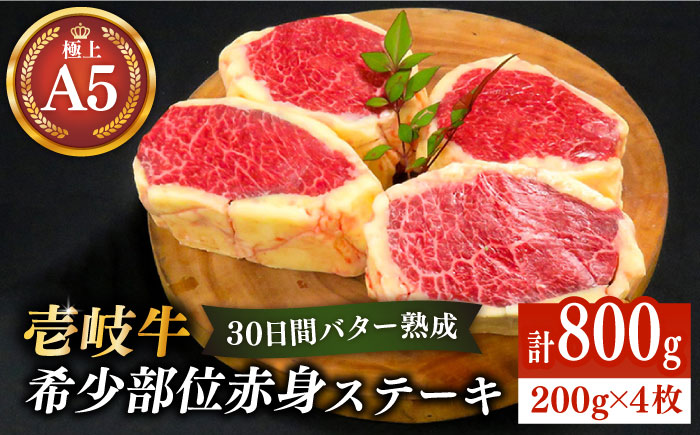 極上
A5

壱岐牛
30日間バター熟成
希少部位赤身ステーキ

計800g
200g×4枚